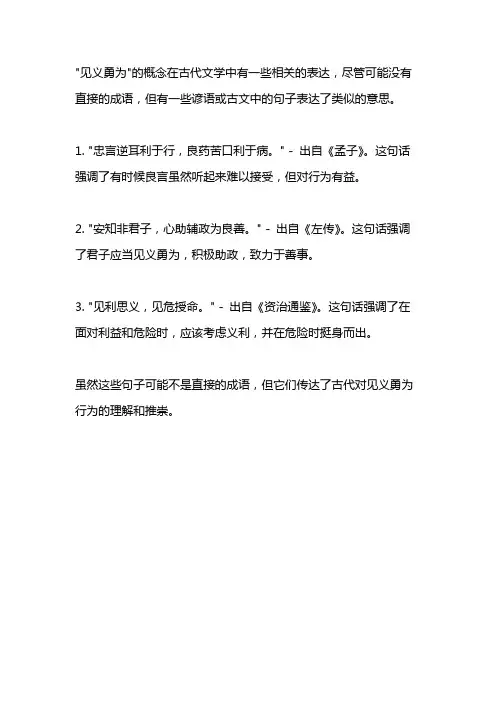 "见义勇为"的概念在古代文学中有一些相关的表达，尽管可能没有直接的成语，但有一些谚语或古文中的句子表达了类似的意思。

1. "忠言逆耳利于行，良药苦口利于病。" - 出自《孟子》。这句话强调了有时候良言虽然听起来难以接受，但对行为有益。

2. "安知非君子，心助辅政为良善。" - 出自《左传》。这句话强调了君子应当见义勇为，积极助政，致力于善事。

3. "见利思义，见危授命。" - 出自《资治通鉴》。这句话强调了在面对利益和危险时，应该考虑义利，并在危险时挺身而出。

虽然这些句子可能不是直接的成语，但它们传达了古代对见义勇为行为的理解和推崇。